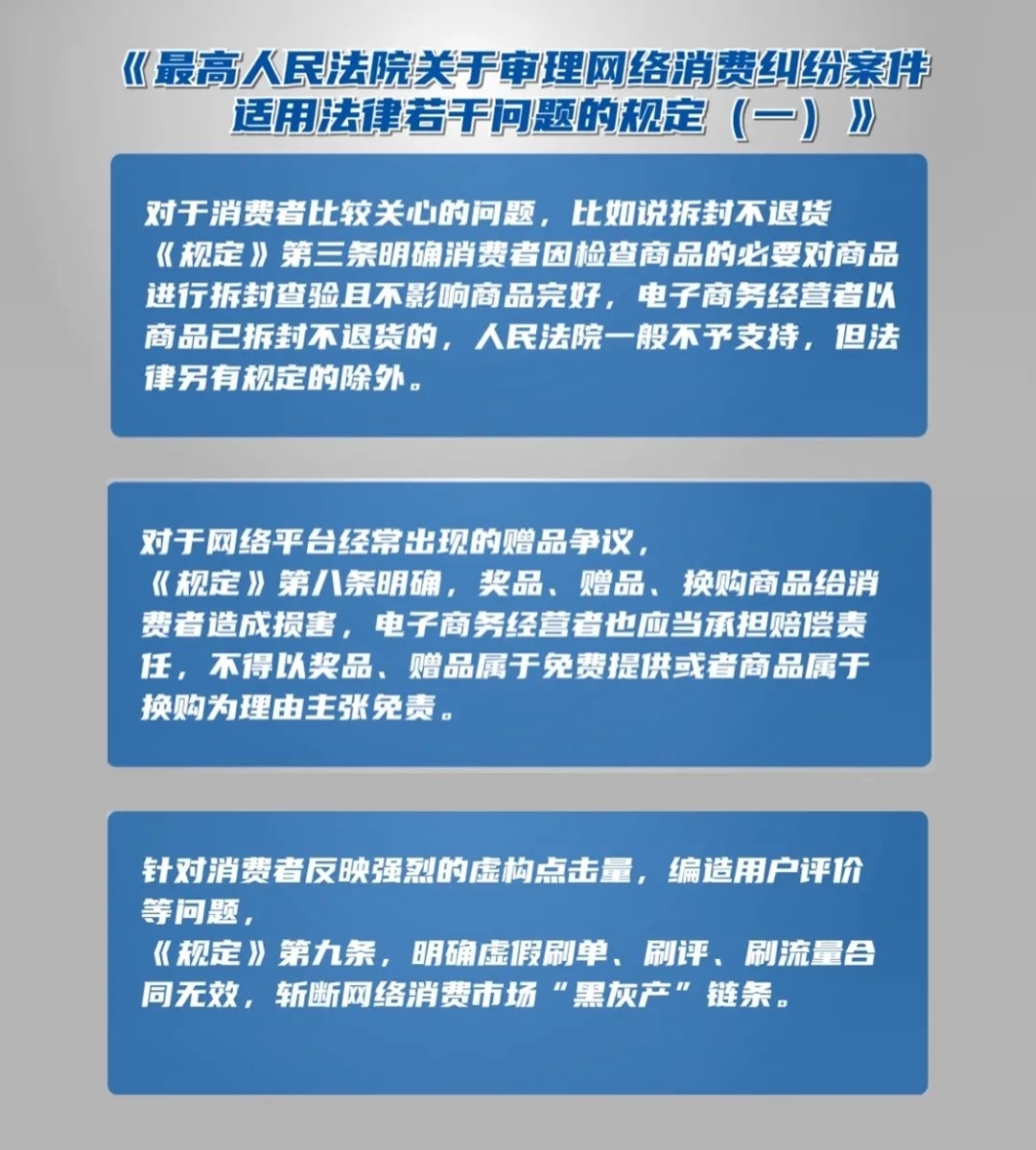 《最高人民法院关于审理网络消费纠纷案件适用法律若干问题的规定（一）》

对于消费者比较关心的问题，比如说拆封不退货
《规定》第三条明确消费者因检查商品的必要对商品进行拆封查验且不影响商品完好，电子商务经营者以商品已拆封不退货的，人民法院一般不予支持，但法律另有规定的除外。

对于网络平台经常出现的赠品争议，
《规定》第八条明确，奖品、赠品、换购商品给消费者造成损害，电子商务经营者也应当承担赔偿责任，不得以奖品、赠品属于免费提供或者商品属于换购为理由主张免责。

针对消费者反映强烈的虚构点击量，编造用户评价等问题，
《规定》第九条，明确虚假刷单、刷评、刷流量合同无效，斩断网络消费市场“黑灰产”链条。